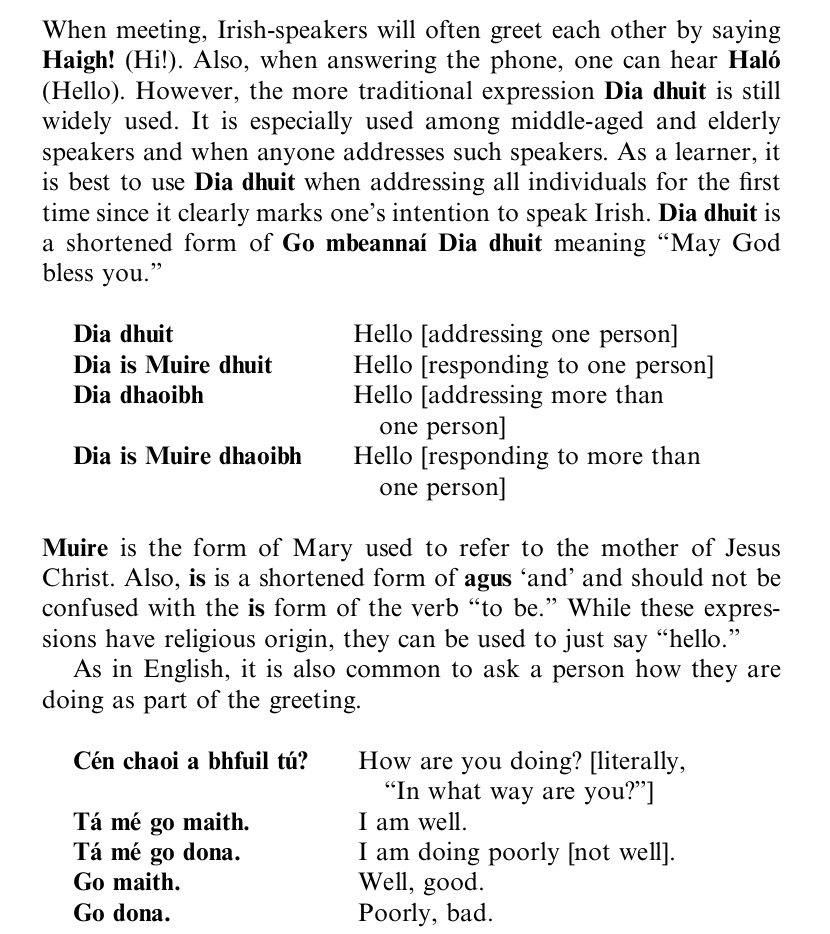 When meeting, Irish-speakers will often greet each other by saying Haigh! (Hi!). Also, when answering the phone, one can hear Haló (Hello). However, the more traditional expression Dia dhuit is still widely used. It is especially used among middle-aged and elderly speakers and when anyone addresses such speakers. As a learner, it is best to use Dia dhuit when addressing all individuals for the first time since it clearly marks one's intention to speak Irish. Dia dhuit is a shortened form of Go mbeannaí Dia dhuit meaning "May God bless you."

| | |
|---|---|
| Dia dhuit | Hello [addressing one person] |
| Dia is Muire dhuit | Hello [responding to one person] |
| Dia dhaoibh | Hello [addressing more than one person] |
| Dia is Muire dhaoibh | Hello [responding to more than one person] |

Muire is the form of Mary used to refer to the mother of Jesus Christ. Also, is is a shortened form of agus 'and' and should not be confused with the is form of the verb "to be." While these expressions have religious origin, they can be used to just say "hello."

As in English, it is also common to ask a person how they are doing as part of the greeting.

| | |
|---|---|
| Cén chaoi a bhfuil tú? | How are you doing? [literally, "In what way are you?"] |
| Tá mé go maith. | I am well. |
| Tá mé go dona. | I am doing poorly [not well]. |
| Go maith. | Well, good. |
| Go dona. | Poorly, bad. |